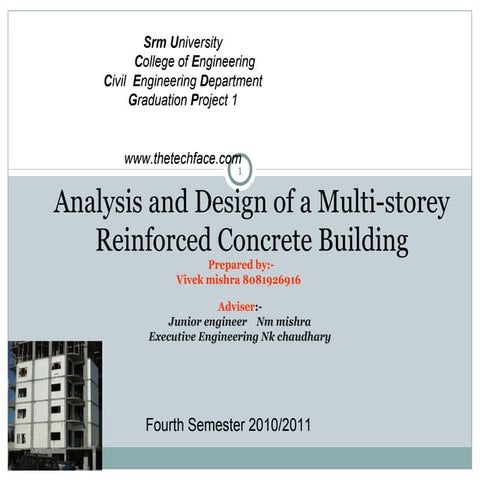 Srm University
College of Engineering
Civil Engineering Department
Graduation Project 1

www.thetechface.com

1

Analysis and Design of a Multi-storey Reinforced Concrete Building

Prepared by:-
Vivek mishra 8081926916

Adviser:-
Junior engineer Nm mishra
Executive Engineering Nk chaudhary

Fourth Semester 2010/2011